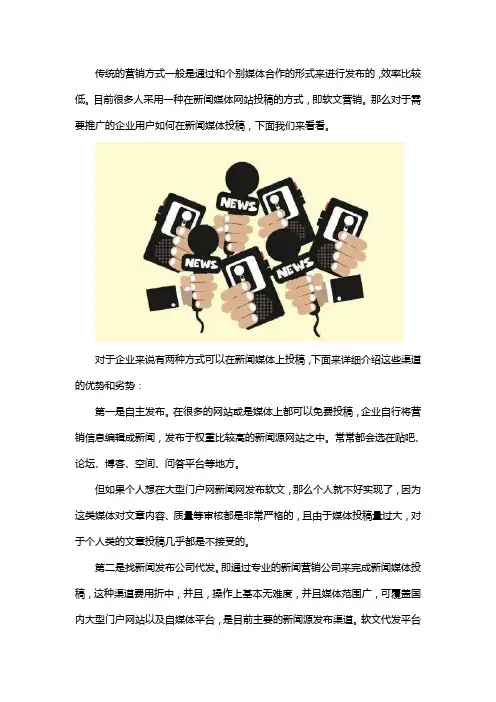 传统的营销方式一般是通过和个别媒体合作的形式来进行发布的，效率比较低。目前很多人采用一种在新闻媒体网站投稿的方式，即软文营销。那么对于需要推广的企业用户如何在新闻媒体投稿，下面我们来看看。

NEWS

NEWS

NEWS

对于企业来说有两种方式可以在新闻媒体上投稿，下面来详细介绍这些渠道的优势和劣势：

第一是自主发布。在很多的网站或是媒体上都可以免费投稿，企业自行将营销信息编辑成新闻，发布于权重比较高的新闻源网站之中。常常都会选在贴吧、论坛、博客、空间、问答平台等地方。

但如果个人想在大型门户网新闻网发布软文，那么个人就不好实现了，因为这类媒体对文章内容、质量等审核都是非常严格的，且由于媒体投稿量过大，对于个人类的文章投稿几乎都是不接受的。

第二是找新闻发布公司代发。即通过专业的新闻营销公司来完成新闻媒体投稿，这种渠道费用折中，并且，操作上基本无难度，并且媒体范围广，可覆盖国内大型门户网站以及自媒体平台，是目前主要的新闻源发布渠道。软文代发平台